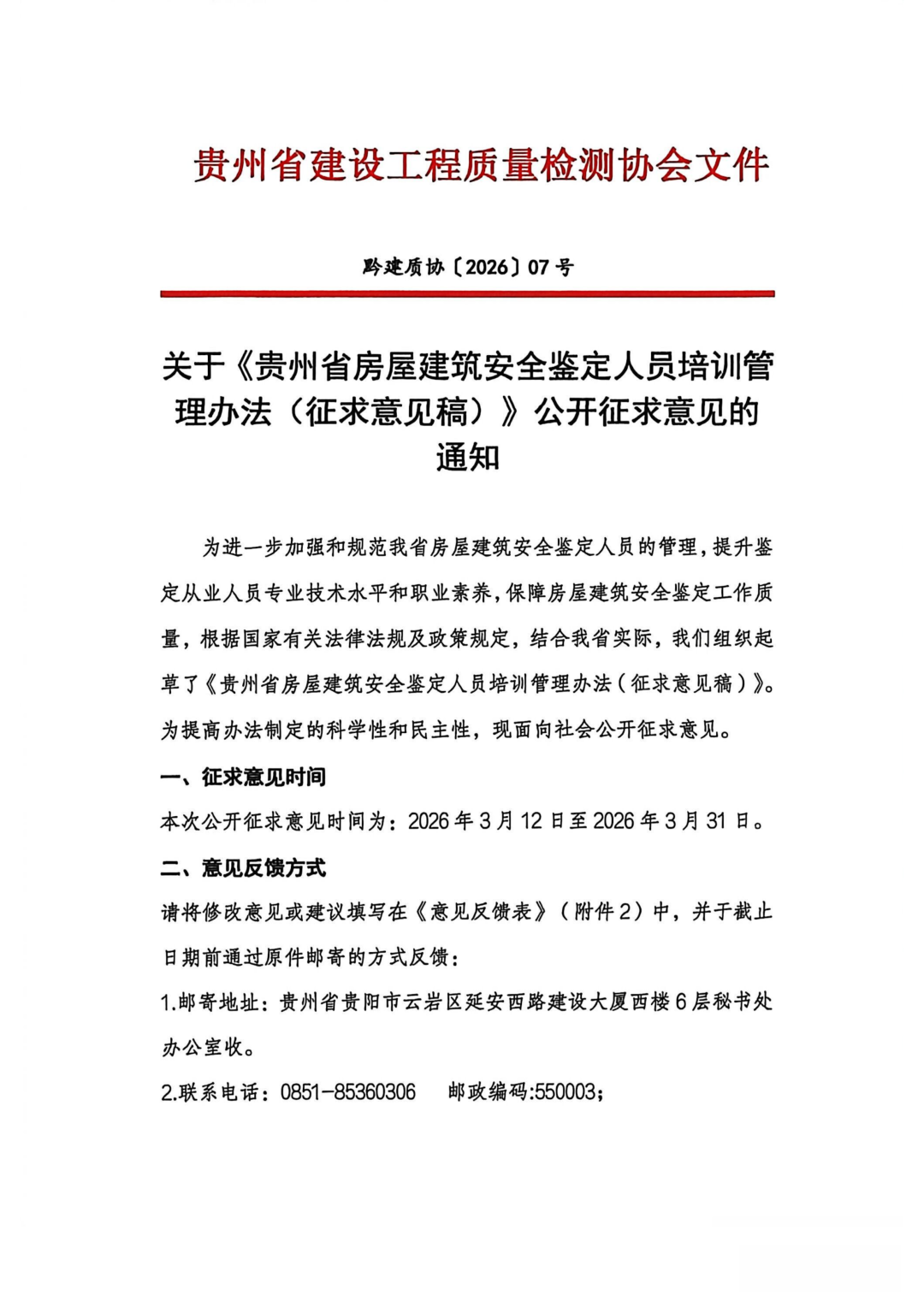 贵州省建设工程质量检测协会文件

黔建质协〔2026〕07号

关于《贵州省房屋建筑安全鉴定人员培训管理办法（征求意见稿）》公开征求意见的通知

为进一步加强和规范我省房屋建筑安全鉴定人员的管理，提升鉴定从业人员专业技术水平和职业素养，保障房屋建筑安全鉴定工作质量，根据国家有关法律法规及政策规定，结合我省实际，我们组织起草了《贵州省房屋建筑安全鉴定人员培训管理办法（征求意见稿）》。为提高办法制定的科学性和民主性，现面向社会公开征求意见。

一、征求意见时间

本次公开征求意见时间为：2026年3月12日至2026年3月31日。

二、意见反馈方式

请将修改意见或建议填写在《意见反馈表》（附件2）中，并于截止日期前通过原件邮寄的方式反馈：

1.邮寄地址：贵州省贵阳市云岩区延安西路建设大厦西楼6层秘书处办公室收。

2.联系电话：0851-85360306　邮政编码:550003；